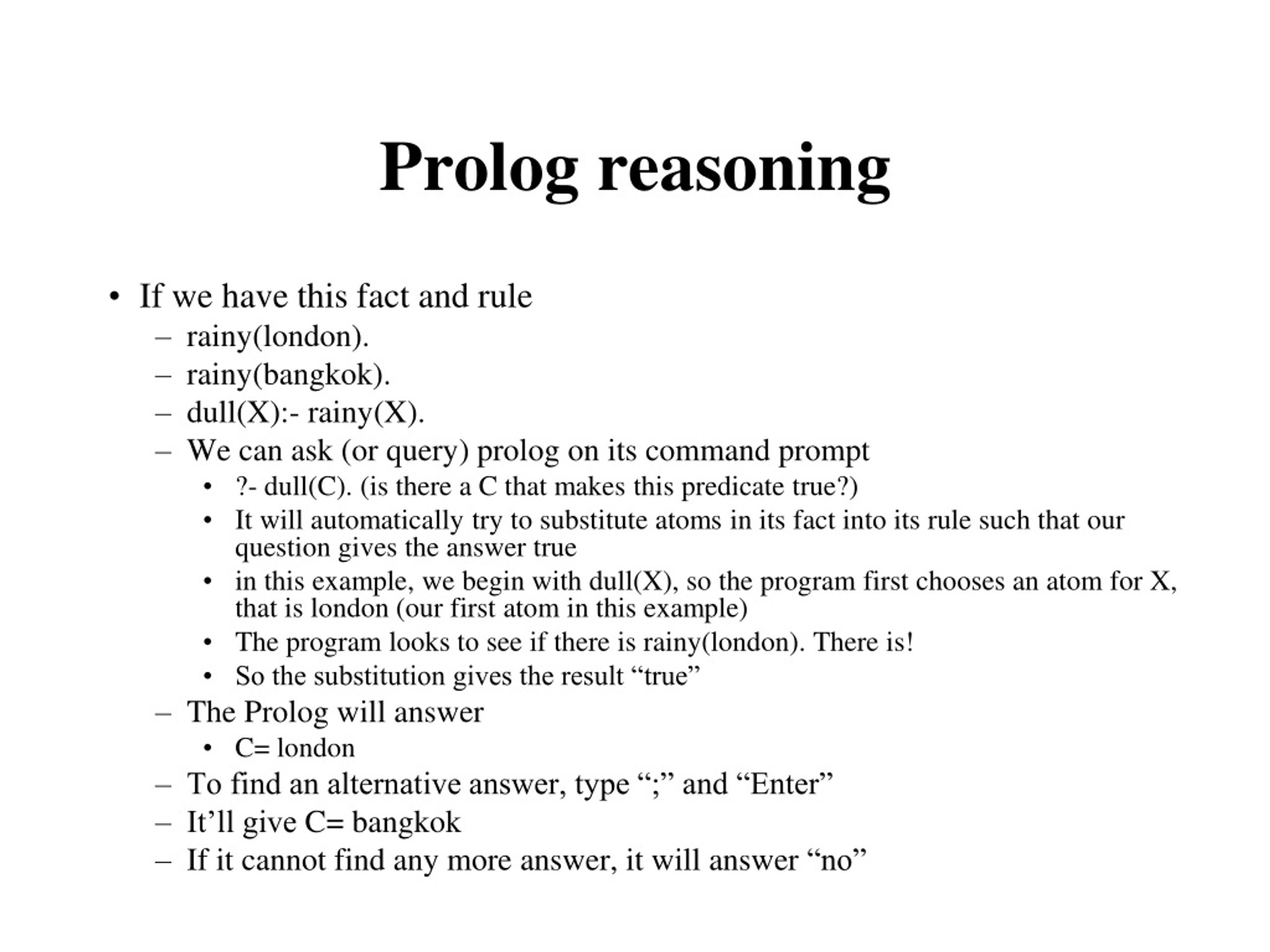 Prolog reasoning

• If we have this fact and rule
– rainy(london).
– rainy(bangkok).
– dull(X):- rainy(X).
– We can ask (or query) prolog on its command prompt
• ?- dull(C). (is there a C that makes this predicate true?)
• It will automatically try to substitute atoms in its fact into its rule such that our question gives the answer true
• in this example, we begin with dull(X), so the program first chooses an atom for X, that is london (our first atom in this example)
• The program looks to see if there is rainy(london). There is!
• So the substitution gives the result “true”
– The Prolog will answer
• C= london
– To find an alternative answer, type “;” and “Enter”
– It’ll give C= bangkok
– If it cannot find any more answer, it will answer “no”